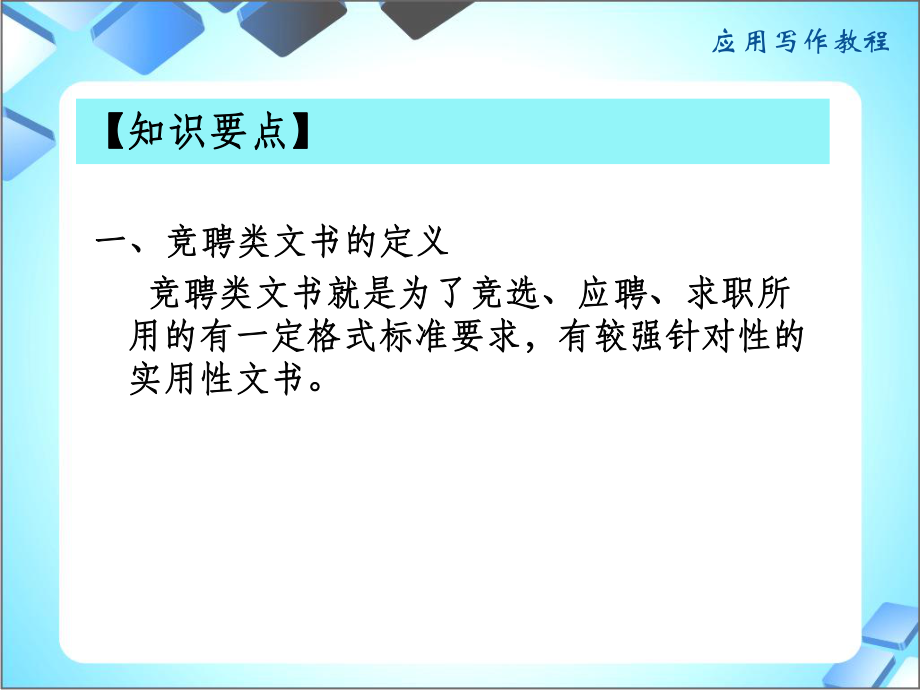 应用写作教程

【知识要点】

一、竞聘类文书的定义

竞聘类文书就是为了竞选、应聘、求职所用的有一定格式标准要求，有较强针对性的实用性文书。